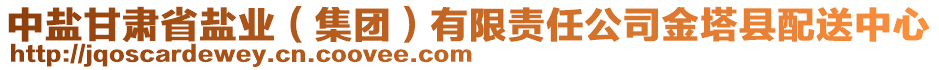 中盐甘肃省盐业（集团）有限责任公司金塔县配送中心
http://jqoscardewey.cn.coovee.com